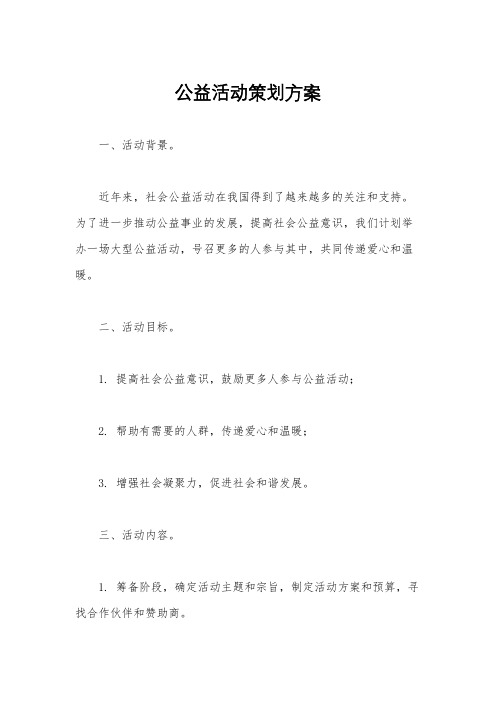 公益活动策划方案

一、活动背景。

近年来，社会公益活动在我国得到了越来越多的关注和支持。为了进一步推动公益事业的发展，提高社会公益意识，我们计划举办一场大型公益活动，号召更多的人参与其中，共同传递爱心和温暖。

二、活动目标。

1. 提高社会公益意识，鼓励更多人参与公益活动；

2. 帮助有需要的人群，传递爱心和温暖；

3. 增强社会凝聚力，促进社会和谐发展。

三、活动内容。

1. 筹备阶段，确定活动主题和宗旨，制定活动方案和预算，寻找合作伙伴和赞助商。